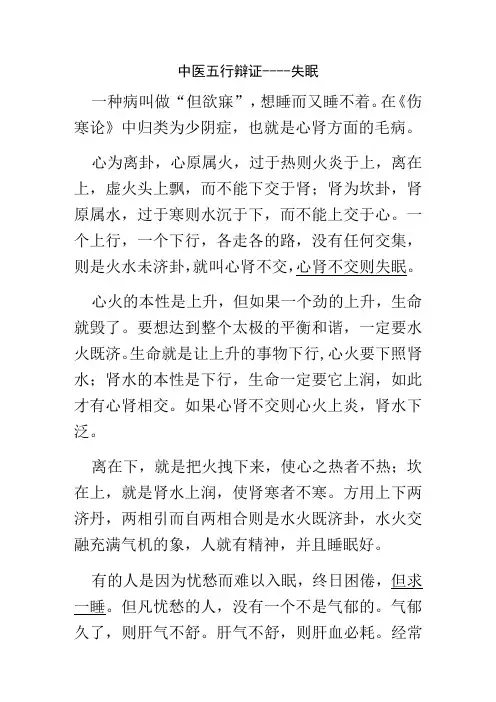 中医五行辩证----失眠

一种病叫做“但欲寐”，想睡而又睡不着。在《伤寒论》中归类为少阴症，也就是心肾方面的毛病。

心为离卦，心原属火，过于热则火炎于上，离在上，虚火头上飘，而不能下交于肾；肾为坎卦，肾原属水，过于寒则水沉于下，而不能上交于心。一个上行，一个下行，各走各的路，没有任何交集，则是火水未济卦，就叫心肾不交，心肾不交则失眠。

心火的本性是上升，但如果一个劲的上升，生命就毁了。要想达到整个太极的平衡和谐，一定要水火既济。生命就是让上升的事物下行，心火要下照肾水；肾水的本性是下行，生命一定要它上润，如此才有心肾相交。如果心肾不交则心火上炎，肾水下泛。

离在下，就是把火拽下来，使心之热者不热；坎在上，就是肾水上润，使肾寒者不寒。方用上下两济丹，两相引而自两相合则是水火既济卦，水火交融充满气机的象，人就有精神，并且睡眠好。

有的人是因为忧愁而难以入眠，终日困倦，但求一睡。但凡忧愁的人，没有一个不是气郁的。气郁久了，则肝气不舒。肝气不舒，则肝血必耗。经常